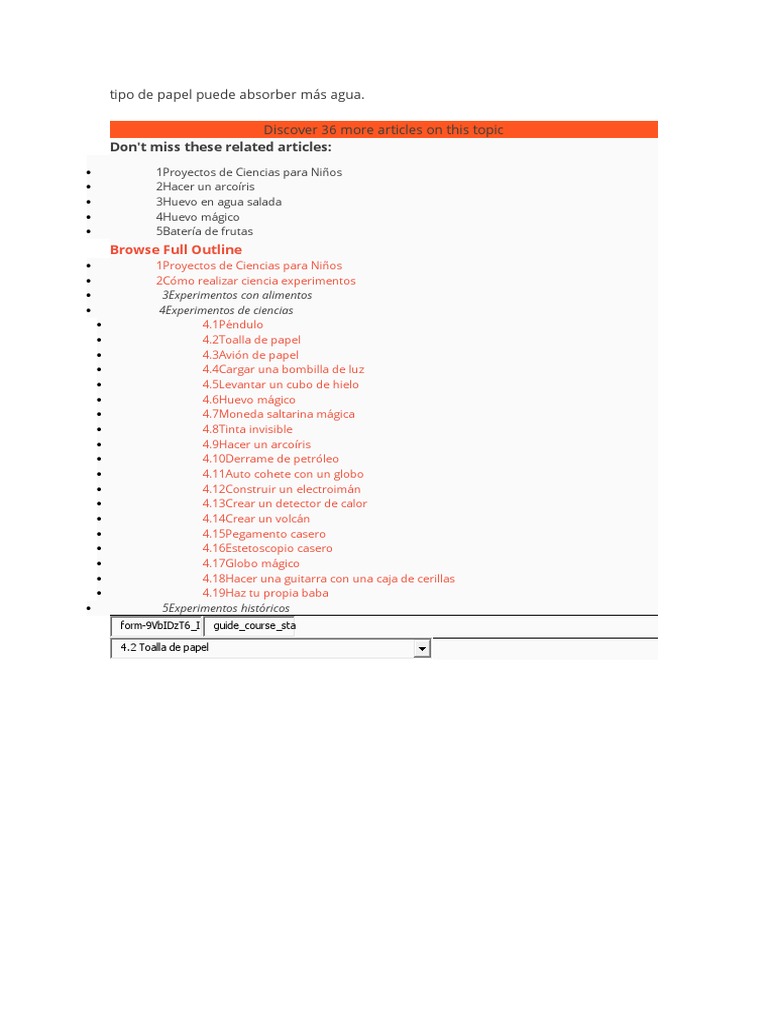 tipo de papel puede absorber más agua.

Discover 36 more articles on this topic

Don't miss these related articles:

- 1Proyectos de Ciencias para Niños
- 2Hacer un arcoíris
- 3Huevo en agua salada
- 4Huevo mágico
- 5Batería de frutas

Browse Full Outline

- 1Proyectos de Ciencias para Niños
- 2Cómo realizar ciencia experimentos
- 3Experimentos con alimentos
- 4Experimentos de ciencias
  - 4.1Péndulo
  - 4.2Toalla de papel
  - 4.3Avión de papel
  - 4.4Cargar una bombilla de luz
  - 4.5Levantar un cubo de hielo
  - 4.6Huevo mágico
  - 4.7Moneda saltarina mágica
  - 4.8Tinta invisible
  - 4.9Hacer un arcoíris
  - 4.10Derrame de petróleo
  - 4.11Auto cohete con un globo
  - 4.12Construir un electroimán
  - 4.13Crear un detector de calor
  - 4.14Crear un volcán
  - 4.15Pegamento casero
  - 4.16Estetoscopio casero
  - 4.17Globo mágico
  - 4.18Hacer una guitarra con una caja de cerillas
  - 4.19Haz tu propia baba
- 5Experimentos históricos

form-9VbIDzT6_I guide_course_sta

4.2 Toalla de papel